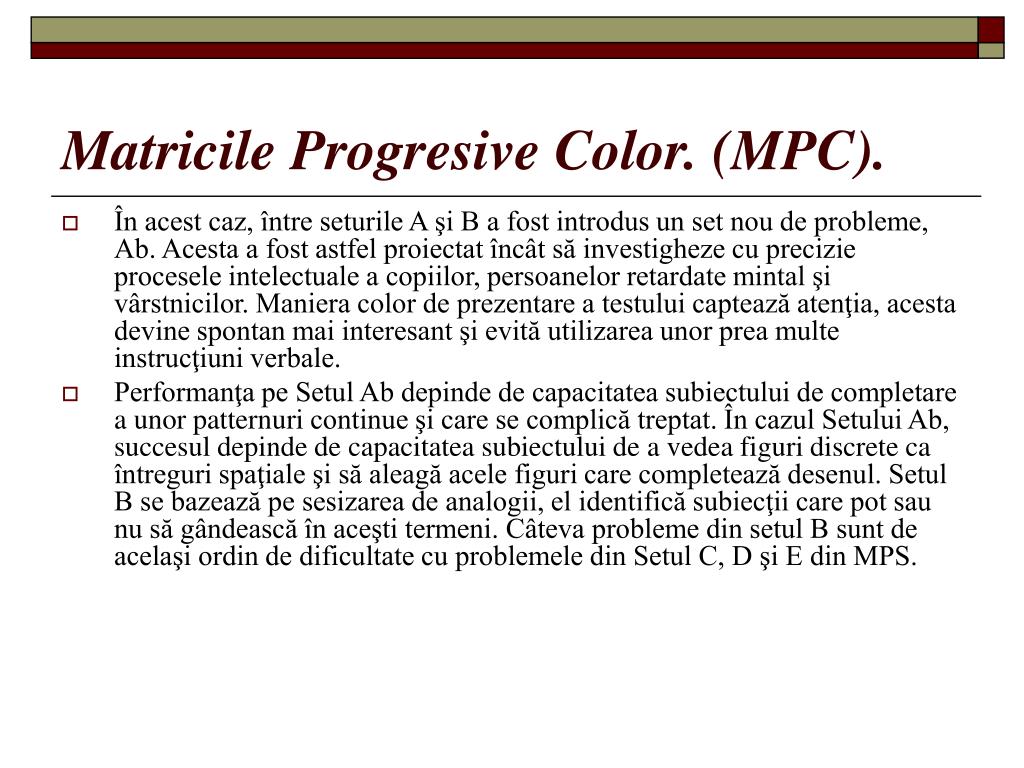 Matricile Progresive Color. (MPC).

În acest caz, între seturile A şi B a fost introdus un set nou de probleme, Ab. Acesta a fost astfel proiectat încât să investigheze cu precizie procesele intelectuale a copiilor, persoanelor retardate mintal şi vârstnicilor. Maniera color de prezentare a testului captează atenţia, acesta devine spontan mai interesant şi evită utilizarea unor prea multe instrucţiuni verbale.

Performanţa pe Setul Ab depinde de capacitatea subiectului de completare a unor patternuri continue şi care se complică treptat. În cazul Setului Ab, succesul depinde de capacitatea subiectului de a vedea figuri discrete ca întreguri spaţiale şi să aleagă acele figuri care completează desenul. Setul B se bazează pe sesizarea de analogii, el identifică subiecţii care pot sau nu să gândească în aceşti termeni. Câteva probleme din setul B sunt de acelaşi ordin de dificultate cu problemele din Setul C, D şi E din MPS.